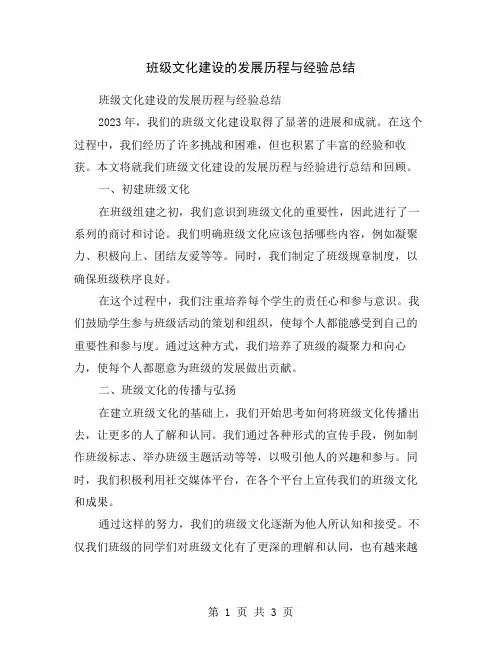 班级文化建设的发展历程与经验总结

班级文化建设的发展历程与经验总结

2023 年，我们的班级文化建设取得了显著的进展和成就。在这个过程中，我们经历了许多挑战和困难，但也积累了丰富的经验和收获。本文将就我们班级文化建设的发展历程与经验进行总结和回顾。

一、初建班级文化

在班级组建之初，我们意识到班级文化的重要性，因此进行了一系列的商讨和讨论。我们明确班级文化应该包括哪些内容，例如凝聚力、积极向上、团结友爱等等。同时，我们制定了班级规章制度，以确保班级秩序良好。

在这个过程中，我们注重培养每个学生的责任心和参与意识。我们鼓励学生参与班级活动的策划和组织，使每个人都能感受到自己的重要性和参与度。通过这种方式，我们培养了班级的凝聚力和向心力，使每个人都愿意为班级的发展做出贡献。

二、班级文化的传播与弘扬

在建立班级文化的基础上，我们开始思考如何将班级文化传播出去，让更多的人了解和认同。我们通过各种形式的宣传手段，例如制作班级标志、举办班级主题活动等等，以吸引他人的兴趣和参与。同时，我们积极利用社交媒体平台，在各个平台上宣传我们的班级文化和成果。

通过这样的努力，我们的班级文化逐渐为他人所认知和接受。不仅我们班级的同学们对班级文化有了更深的理解和认同，也有越来越

第 1 页 共 3 页